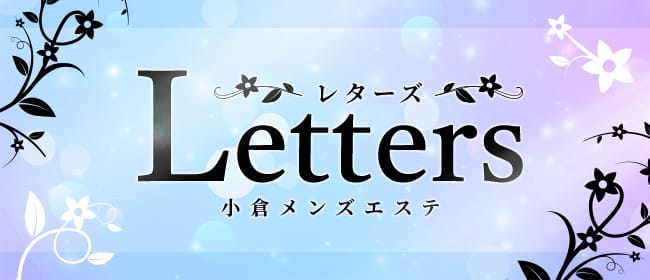 レターズ
Letters
小倉メンズエステ